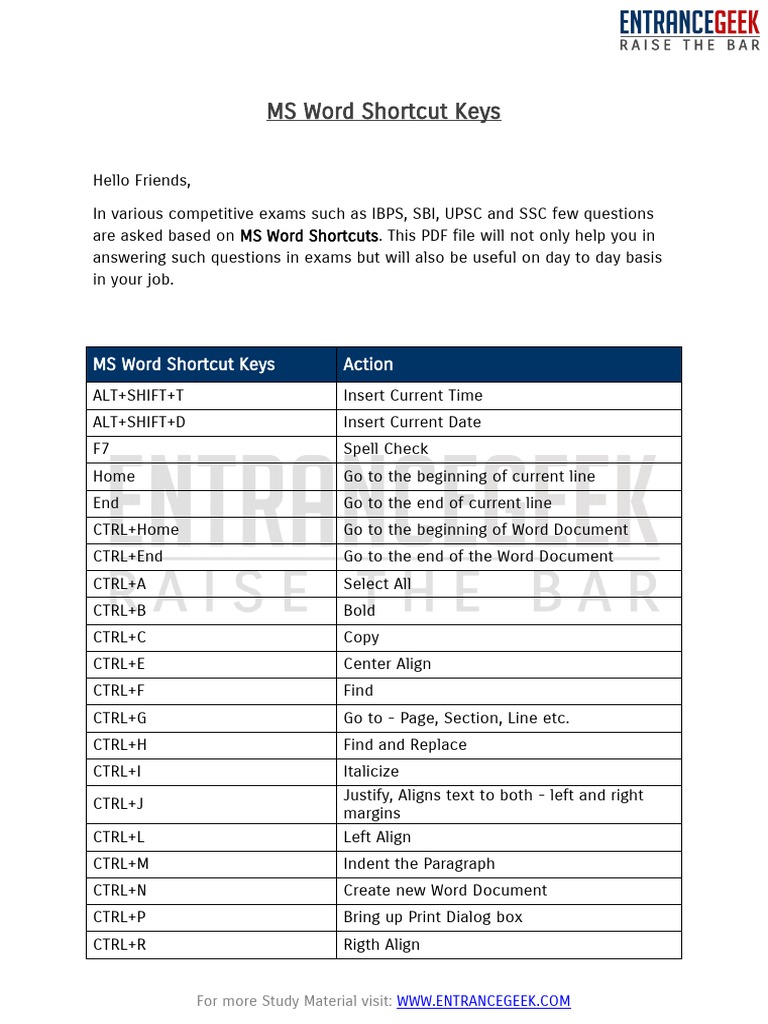 ENTRANCEGEEK
RAISE THE BAR

MS Word Shortcut Keys

Hello Friends,

In various competitive exams such as IBPS, SBI, UPSC and SSC few questions are asked based on MS Word Shortcuts. This PDF file will not only help you in answering such questions in exams but will also be useful on day to day basis in your job.

| MS Word Shortcut Keys | Action |
|---|---|
| ALT+SHIFT+T | Insert Current Time |
| ALT+SHIFT+D | Insert Current Date |
| F7 | Spell Check |
| Home | Go to the beginning of current line |
| End | Go to the end of current line |
| CTRL+Home | Go to the beginning of Word Document |
| CTRL+End | Go to the end of the Word Document |
| CTRL+A | Select All |
| CTRL+B | Bold |
| CTRL+C | Copy |
| CTRL+E | Center Align |
| CTRL+F | Find |
| CTRL+G | Go to - Page, Section, Line etc. |
| CTRL+H | Find and Replace |
| CTRL+I | Italicize |
| CTRL+J | Justify, Aligns text to both - left and right margins |
| CTRL+L | Left Align |
| CTRL+M | Indent the Paragraph |
| CTRL+N | Create new Word Document |
| CTRL+P | Bring up Print Dialog box |
| CTRL+R | Rigth Align |

ENTRANCEGEEK
RAISE THE BAR

For more Study Material visit: WWW.ENTRANCEGEEK.COM